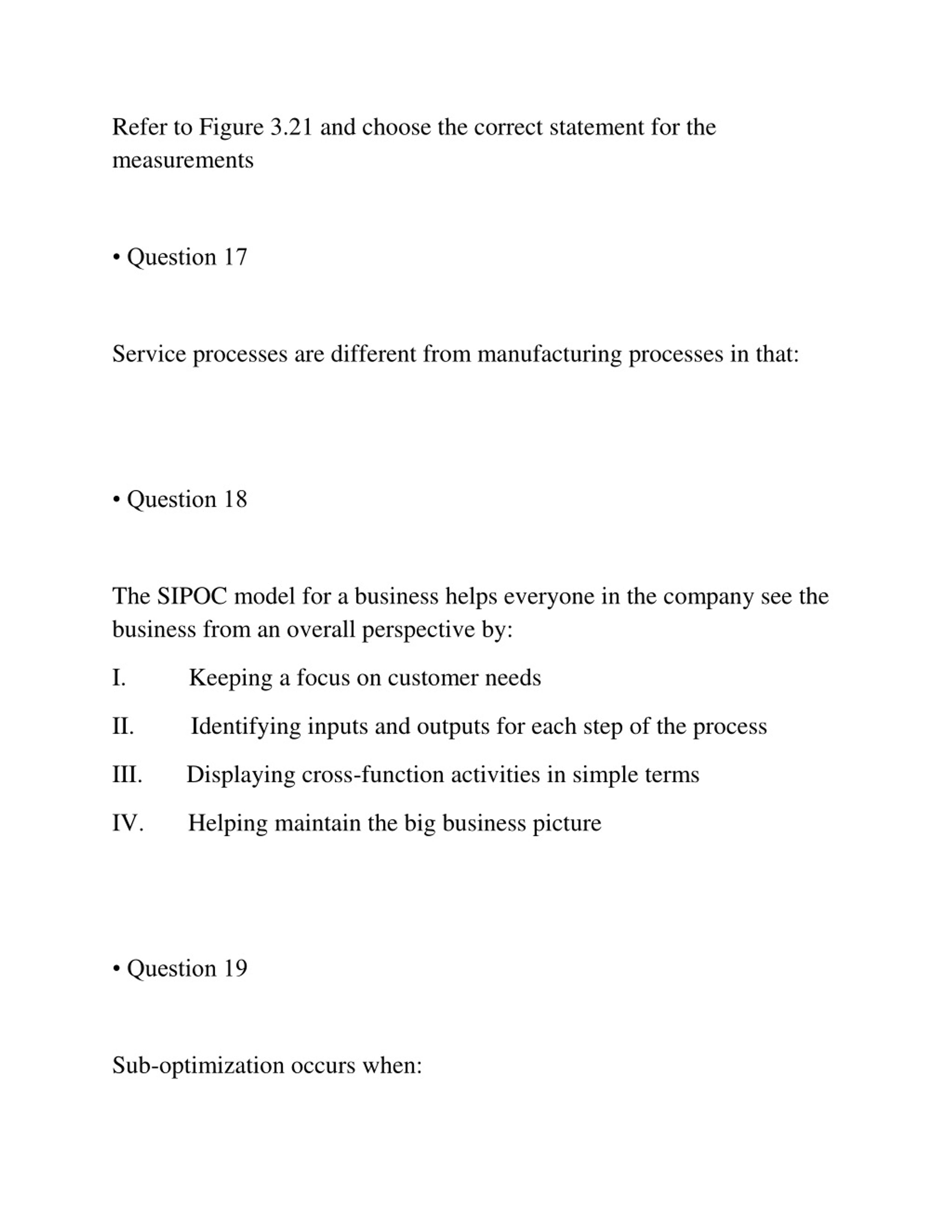 Refer to Figure 3.21 and choose the correct statement for the measurements

• Question 17

Service processes are different from manufacturing processes in that:

• Question 18

The SIPOC model for a business helps everyone in the company see the business from an overall perspective by:

I. Keeping a focus on customer needs

II. Identifying inputs and outputs for each step of the process

III. Displaying cross-function activities in simple terms

IV. Helping maintain the big business picture

• Question 19

Sub-optimization occurs when: